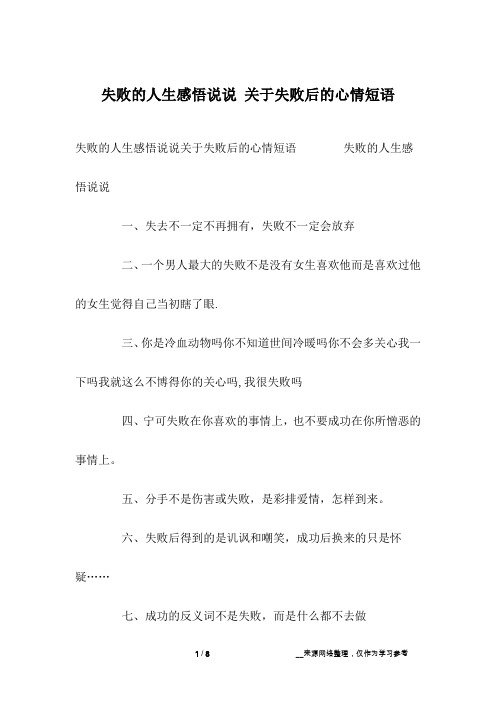 失败的人生感悟说说 关于失败后的心情短语

失败的人生感悟说说关于失败后的心情短语　　　失败的人生感悟说说

一、失去不一定不再拥有，失败不一定会放弃

二、一个男人最大的失败不是没有女生喜欢他而是喜欢过他的女生觉得自己当初瞎了眼.

三、你是冷血动物吗你不知道世间冷暖吗你不会多关心我一下吗我就这么不博得你的关心吗,我很失败吗

四、宁可失败在你喜欢的事情上，也不要成功在你所憎恶的事情上。

五、分手不是伤害或失败，是彩排爱情，怎样到来。

六、失败后得到的是讥讽和嘲笑，成功后换来的只是怀疑……

七、成功的反义词不是失败，而是什么都不去做

1 / 8　　　__来源网络整理，仅作为学习参考